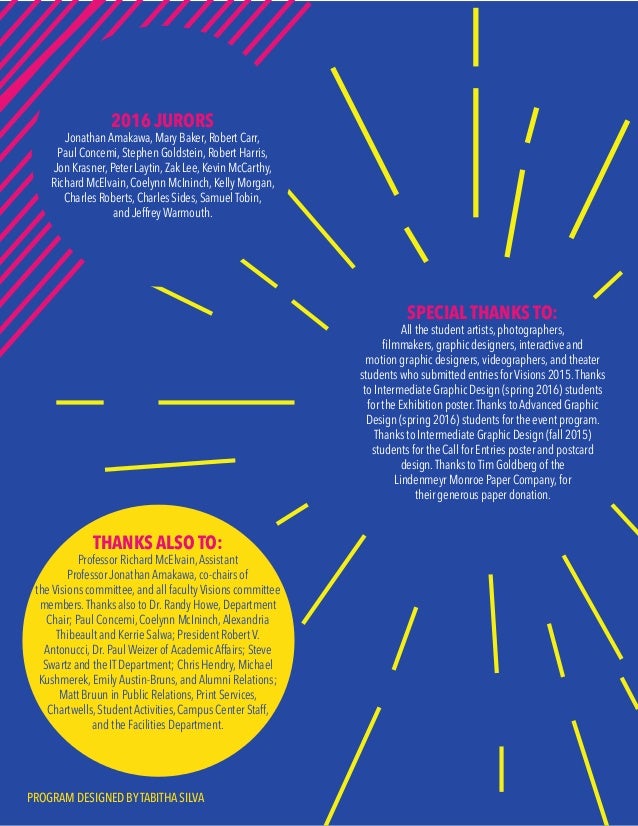 2016 JURORS

Jonathan Amakawa, Mary Baker, Robert Carr, Paul Concemi, Stephen Goldstein, Robert Harris, Jon Krasner, Peter Laytin, Zak Lee, Kevin McCarthy, Richard McElvain, Coelynn McIninch, Kelly Morgan, Charles Roberts, Charles Sides, Samuel Tobin, and Jeffrey Warmouth.

SPECIAL THANKS TO:

All the student artists, photographers, filmmakers, graphic designers, interactive and motion graphic designers, videographers, and theater students who submitted entries for Visions 2015. Thanks to Intermediate Graphic Design (spring 2016) students for the Exhibition poster. Thanks to Advanced Graphic Design (spring 2016) students for the event program. Thanks to Intermediate Graphic Design (fall 2015) students for the Call for Entries poster and postcard design. Thanks to Tim Goldberg of the Lindenmeyr Monroe Paper Company, for their generous paper donation.

THANKS ALSO TO:

Professor Richard McElvain, Assistant Professor Jonathan Amakawa, co-chairs of the Visions committee, and all faculty Visions committee members. Thanks also to Dr. Randy Howe, Department Chair; Paul Concemi, Coelynn McIninch, Alexandria Thibeault and Kerrie Salwa; President Robert V. Antonucci, Dr. Paul Weizer of Academic Affairs; Steve Swartz and the IT Department; Chris Hendry, Michael Kushmerek, Emily Austin-Bruns, and Alumni Relations; Matt Bruun in Public Relations, Print Services, Chartwells, Student Activities, Campus Center Staff, and the Facilities Department.

PROGRAM DESIGNED BY TABITHA SILVA